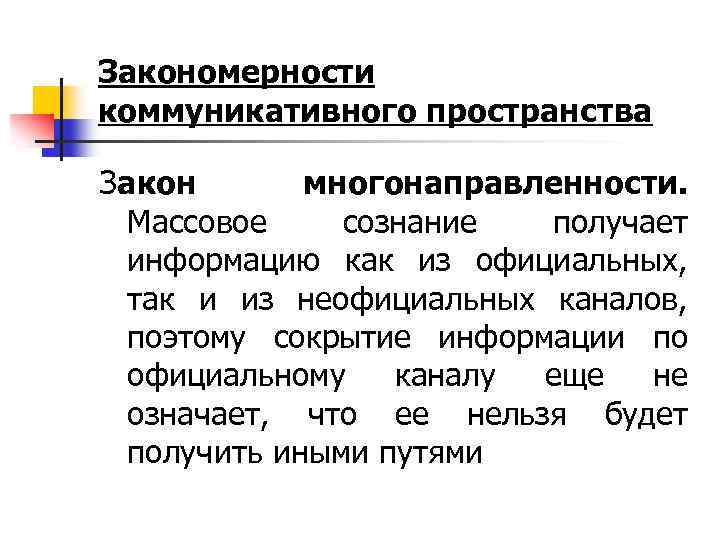 Закономерности коммуникативного пространства

Закон многонаправленности. Массовое сознание получает информацию как из официальных, так и из неофициальных каналов, поэтому сокрытие информации по официальному каналу еще не означает, что ее нельзя будет получить иными путями